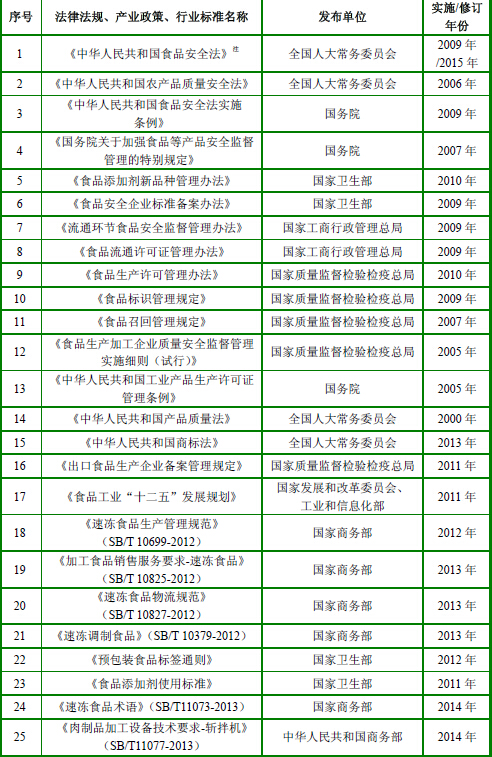 | 序号 | 法律法规、产业政策、行业标准名称 | 发布单位 | 实施/修订年份 |
|---|---|---|---|
| 1 | 《中华人民共和国食品安全法》注 | 全国人大常务委员会 | 2009 年/2015 年 |
| 2 | 《中华人民共和国农产品质量安全法》 | 全国人大常务委员会 | 2006 年 |
| 3 | 《中华人民共和国食品安全法实施条例》 | 国务院 | 2009 年 |
| 4 | 《国务院关于加强食品等产品安全监督管理的特别规定》 | 国务院 | 2007 年 |
| 5 | 《食品添加剂新品种管理办法》 | 国家卫生部 | 2010 年 |
| 6 | 《食品安全企业标准备案办法》 | 国家卫生部 | 2009 年 |
| 7 | 《流通环节食品安全监督管理办法》 | 国家工商行政管理总局 | 2009 年 |
| 8 | 《食品流通许可证管理办法》 | 国家工商行政管理总局 | 2009 年 |
| 9 | 《食品生产许可管理办法》 | 国家质量监督检验检疫总局 | 2010 年 |
| 10 | 《食品标识管理规定》 | 国家质量监督检验检疫总局 | 2009 年 |
| 11 | 《食品召回管理规定》 | 国家质量监督检验检疫总局 | 2007 年 |
| 12 | 《食品生产加工企业质量安全监督管理实施细则（试行）》 | 国家质量监督检验检疫总局 | 2005 年 |
| 13 | 《中华人民共和国工业产品生产许可证管理条例》 | 国务院 | 2005 年 |
| 14 | 《中华人民共和国产品质量法》 | 全国人大常务委员会 | 2000 年 |
| 15 | 《中华人民共和国商标法》 | 全国人大常务委员会 | 2013 年 |
| 16 | 《出口食品生产企业备案管理规定》 | 国家质量监督检验检疫总局 | 2011 年 |
| 17 | 《食品工业“十二五”发展规划》 | 国家发展和改革委员会、工业和信息化部 | 2011 年 |
| 18 | 《速冻食品生产管理规范》（SB/T 10699-2012） | 国家商务部 | 2012 年 |
| 19 | 《加工食品销售服务要求-速冻食品》（SB/T 10825-2012） | 国家商务部 | 2013 年 |
| 20 | 《速冻食品物流规范》（SB/T 10827-2012） | 国家商务部 | 2013 年 |
| 21 | 《速冻调制食品》（SB/T 10379-2012） | 国家商务部 | 2013 年 |
| 22 | 《预包装食品标签通则》 | 国家卫生部 | 2012 年 |
| 23 | 《食品添加剂使用标准》 | 国家卫生部 | 2011 年 |
| 24 | 《速冻食品术语》（SB/T11073-2013） | 国家商务部 | 2014 年 |
| 25 | 《肉制品加工设备技术要求-斩拌机》（SB/T11077-2013） | 中华人民共和国商务部 | 2014 年 |